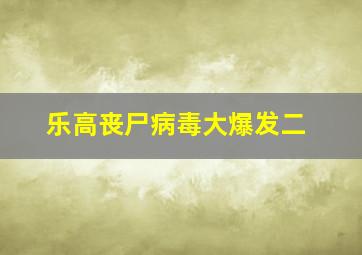 乐高丧尸病毒大爆发二